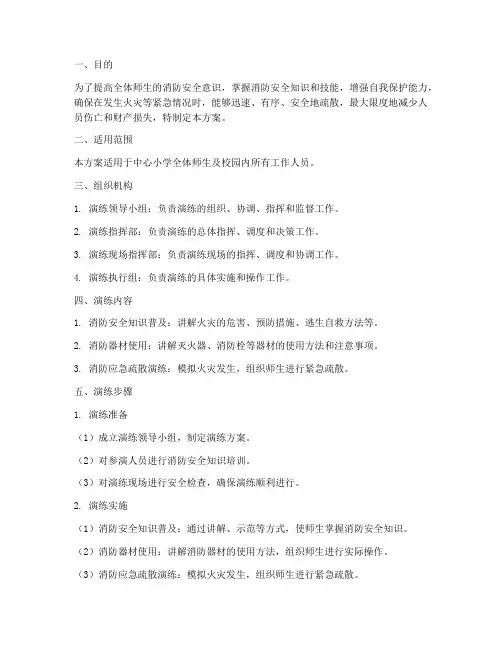 一、目的

为了提高全体师生的消防安全意识，掌握消防安全知识和技能，增强自我保护能力，确保在发生火灾等紧急情况时，能够迅速、有序、安全地疏散，最大限度地减少人员伤亡和财产损失，特制定本方案。

二、适用范围

本方案适用于中心小学全体师生及校园内所有工作人员。

三、组织机构

1. 演练领导小组：负责演练的组织、协调、指挥和监督工作。

2. 演练指挥部：负责演练的总体指挥、调度和决策工作。

3. 演练现场指挥部：负责演练现场的指挥、调度和协调工作。

4. 演练执行组：负责演练的具体实施和操作工作。

四、演练内容

1. 消防安全知识普及：讲解火灾的危害、预防措施、逃生自救方法等。

2. 消防器材使用：讲解灭火器、消防栓等器材的使用方法和注意事项。

3. 消防应急疏散演练：模拟火灾发生，组织师生进行紧急疏散。

五、演练步骤

1. 演练准备

（1）成立演练领导小组，制定演练方案。

（2）对参演人员进行消防安全知识培训。

（3）对演练现场进行安全检查，确保演练顺利进行。

2. 演练实施

（1）消防安全知识普及：通过讲解、示范等方式，使师生掌握消防安全知识。

（2）消防器材使用：讲解消防器材的使用方法，组织师生进行实际操作。

（3）消防应急疏散演练：模拟火灾发生，组织师生进行紧急疏散。